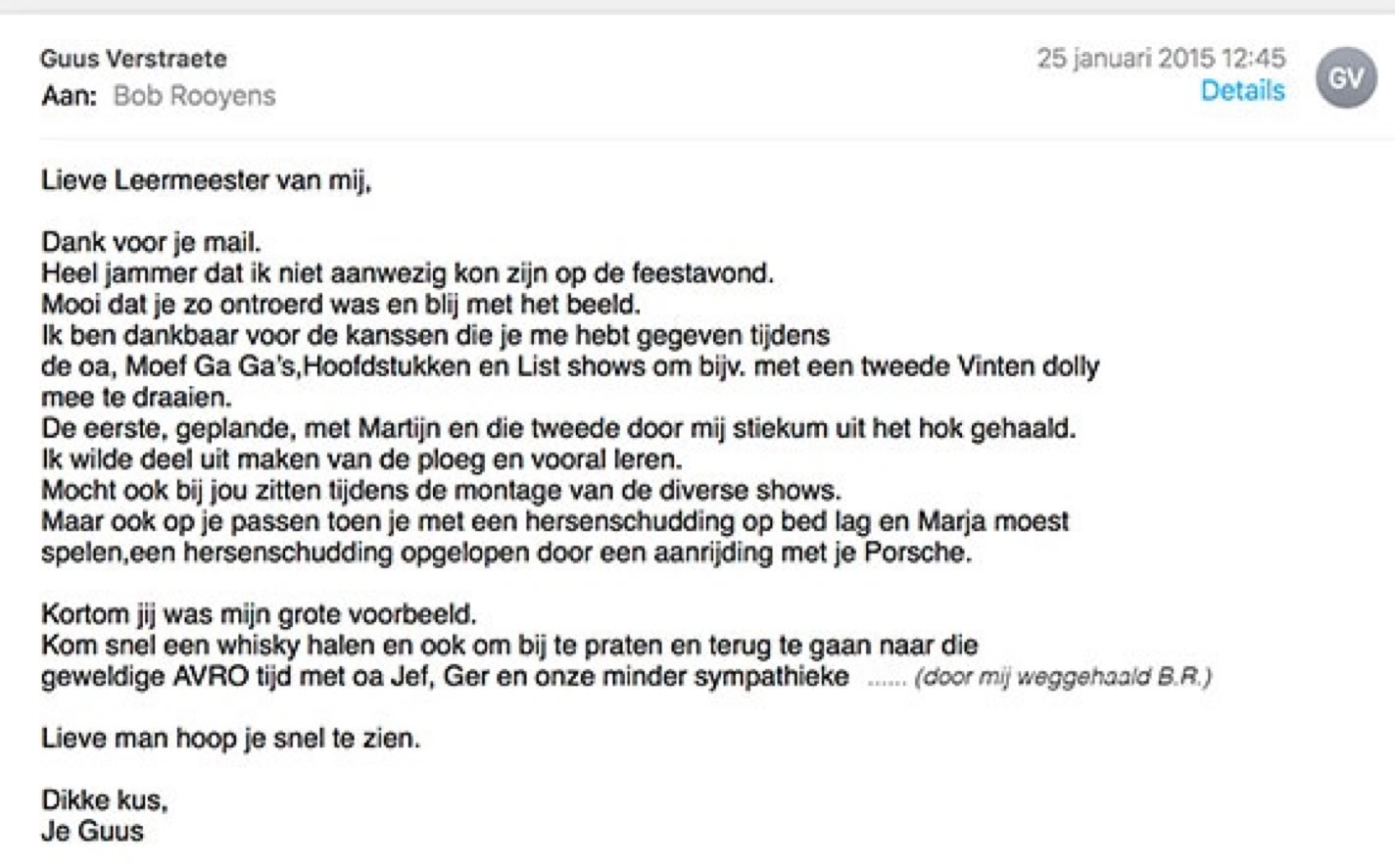 Guus Verstraete
Aan: Bob Rooyens

25 januari 2015 12:45
Details

GV

Lieve Leermeester van mij,

Dank voor je mail.
Heel jammer dat ik niet aanwezig kon zijn op de feestavond.
Mooi dat je zo ontroerd was en blij met het beeld.
Ik ben dankbaar voor de kanssen die je me hebt gegeven tijdens de oa, Moef Ga Ga's,Hoofdstukken en List shows om bijv. met een tweede Vinten dolly mee te draaien.
De eerste, geplande, met Martijn en die tweede door mij stiekum uit het hok gehaald.
Ik wilde deel uit maken van de ploeg en vooral leren.
Mocht ook bij jou zitten tijdens de montage van de diverse shows.
Maar ook op je passen toen je met een hersenschudding op bed lag en Marja moest spelen,een hersenschudding opgelopen door een aanrijding met je Porsche.

Kortom jij was mijn grote voorbeeld.
Kom snel een whisky halen en ook om bij te praten en terug te gaan naar die geweldige AVRO tijd met oa Jef, Ger en onze minder sympathieke ...... (door mij weggehaald B.R.)

Lieve man hoop je snel te zien.

Dikke kus,
Je Guus